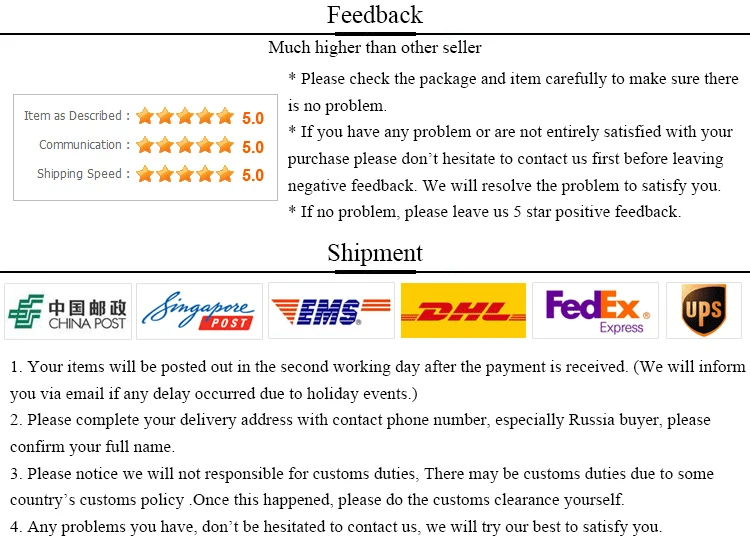 Feedback

Much higher than other seller

Item as Described : 5.0
Communication : 5.0
Shipping Speed : 5.0

* Please check the package and item carefully to make sure there is no problem.

* If you have any problem or are not entirely satisfied with your purchase please don't hesitate to contact us first before leaving negative feedback. We will resolve the problem to satisfy you.

* If no problem, please leave us 5 star positive feedback.

Shipment

中国邮政 CHINA POST

Singapore POST

EMS

DHL

FedEx Express

UPS

1. Your items will be posted out in the second working day after the payment is received. (We will inform you via email if any delay occurred due to holiday events.)

2. Please complete your delivery address with contact phone number, especially Russia buyer, please confirm your full name.

3. Please notice we will not responsible for customs duties, There may be customs duties due to some country's customs policy .Once this happened, please do the customs clearance yourself.

4. Any problems you have, don't be hesitated to contact us, we will try our best to satisfy you.